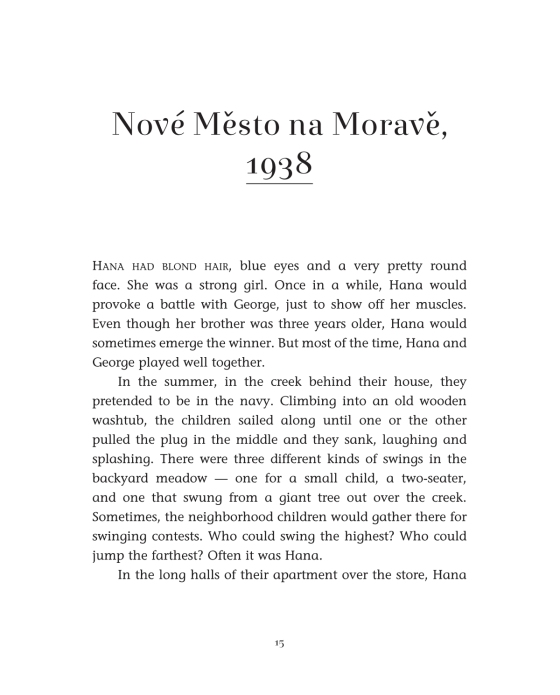 Nové Město na Moravě, 1938

HANA HAD BLOND HAIR, blue eyes and a very pretty round face. She was a strong girl. Once in a while, Hana would provoke a battle with George, just to show off her muscles. Even though her brother was three years older, Hana would sometimes emerge the winner. But most of the time, Hana and George played well together.

In the summer, in the creek behind their house, they pretended to be in the navy. Climbing into an old wooden washtub, the children sailed along until one or the other pulled the plug in the middle and they sank, laughing and splashing. There were three different kinds of swings in the backyard meadow — one for a small child, a two-seater, and one that swung from a giant tree out over the creek. Sometimes, the neighborhood children would gather there for swinging contests. Who could swing the highest? Who could jump the farthest? Often it was Hana.

In the long halls of their apartment over the store, Hana

15